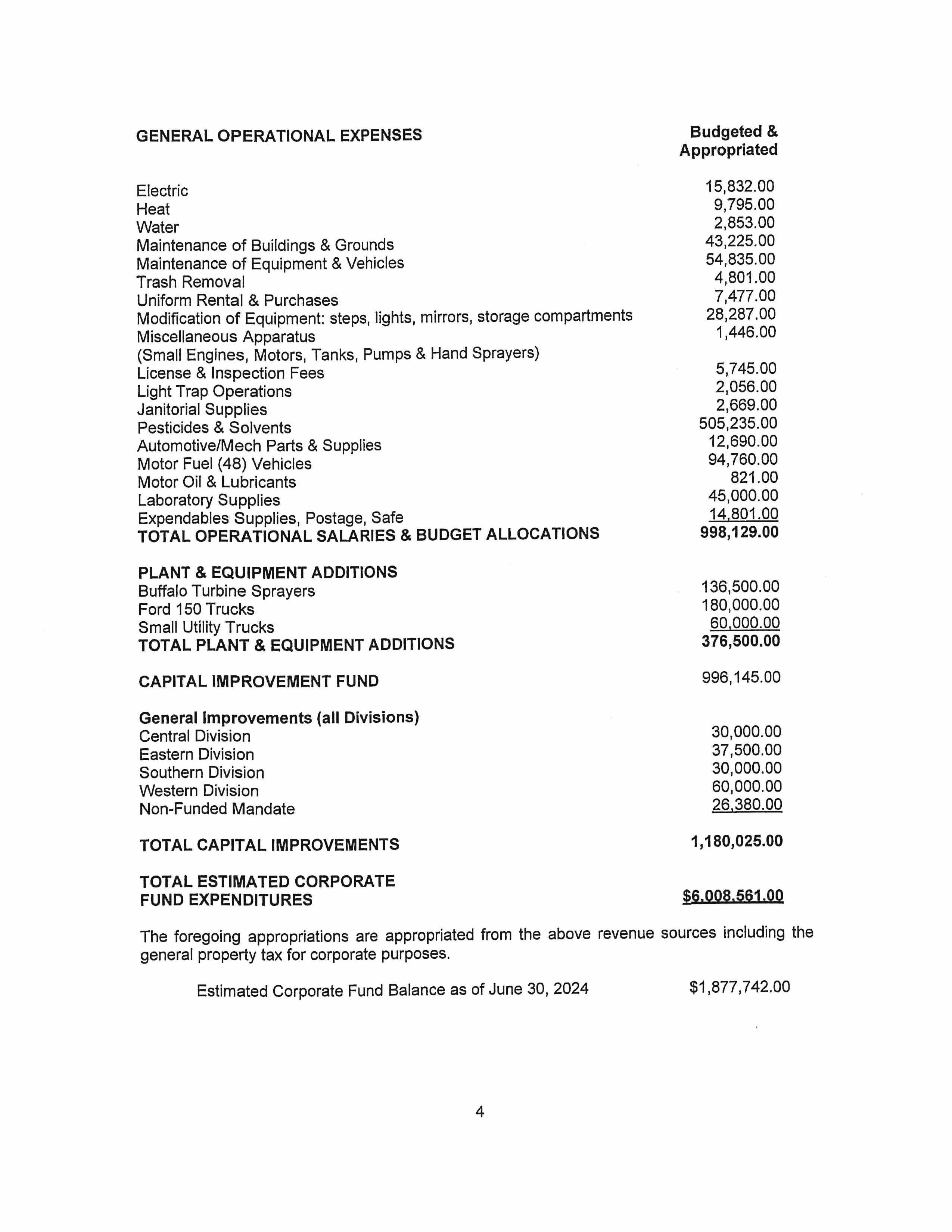 | GENERAL OPERATIONAL EXPENSES | Budgeted & Appropriated |
|---|---|
| Electric | 15,832.00 |
| Heat | 9,795.00 |
| Water | 2,853.00 |
| Maintenance of Buildings & Grounds | 43,225.00 |
| Maintenance of Equipment & Vehicles | 54,835.00 |
| Trash Removal | 4,801.00 |
| Uniform Rental & Purchases | 7,477.00 |
| Modification of Equipment: steps, lights, mirrors, storage compartments | 28,287.00 |
| Miscellaneous Apparatus (Small Engines, Motors, Tanks, Pumps & Hand Sprayers) | 1,446.00 |
| License & Inspection Fees | 5,745.00 |
| Light Trap Operations | 2,056.00 |
| Janitorial Supplies | 2,669.00 |
| Pesticides & Solvents | 505,235.00 |
| Automotive/Mech Parts & Supplies | 12,690.00 |
| Motor Fuel (48) Vehicles | 94,760.00 |
| Motor Oil & Lubricants | 821.00 |
| Laboratory Supplies | 45,000.00 |
| Expendables Supplies, Postage, Safe | 14,801.00 |
| TOTAL OPERATIONAL SALARIES & BUDGET ALLOCATIONS | 998,129.00 |
| PLANT & EQUIPMENT ADDITIONS | |
| Buffalo Turbine Sprayers | 136,500.00 |
| Ford 150 Trucks | 180,000.00 |
| Small Utility Trucks | 60,000.00 |
| TOTAL PLANT & EQUIPMENT ADDITIONS | 376,500.00 |
| CAPITAL IMPROVEMENT FUND | 996,145.00 |
| General Improvements (all Divisions) | |
| Central Division | 30,000.00 |
| Eastern Division | 37,500.00 |
| Southern Division | 30,000.00 |
| Western Division | 60,000.00 |
| Non-Funded Mandate | 26,380.00 |
| TOTAL CAPITAL IMPROVEMENTS | 1,180,025.00 |
| TOTAL ESTIMATED CORPORATE FUND EXPENDITURES | $6,008,561.00 |

The foregoing appropriations are appropriated from the above revenue sources including the general property tax for corporate purposes.

Estimated Corporate Fund Balance as of June 30, 2024 $1,877,742.00

4